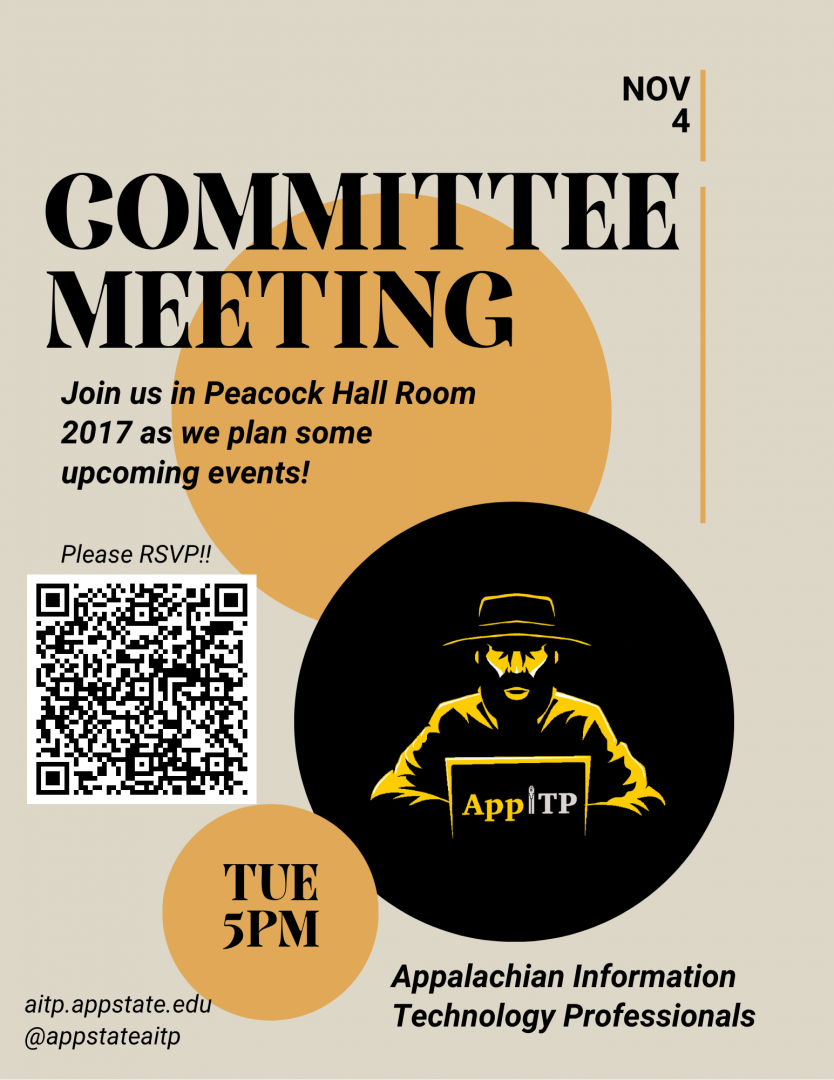 NOV
4

COMMITTEE MEETING

Join us in Peacock Hall Room 2017 as we plan some upcoming events!

Please RSVP!!

AppITP

TUE
5PM

Appalachian Information Technology Professionals

aitp.appstate.edu
@appstateaitp